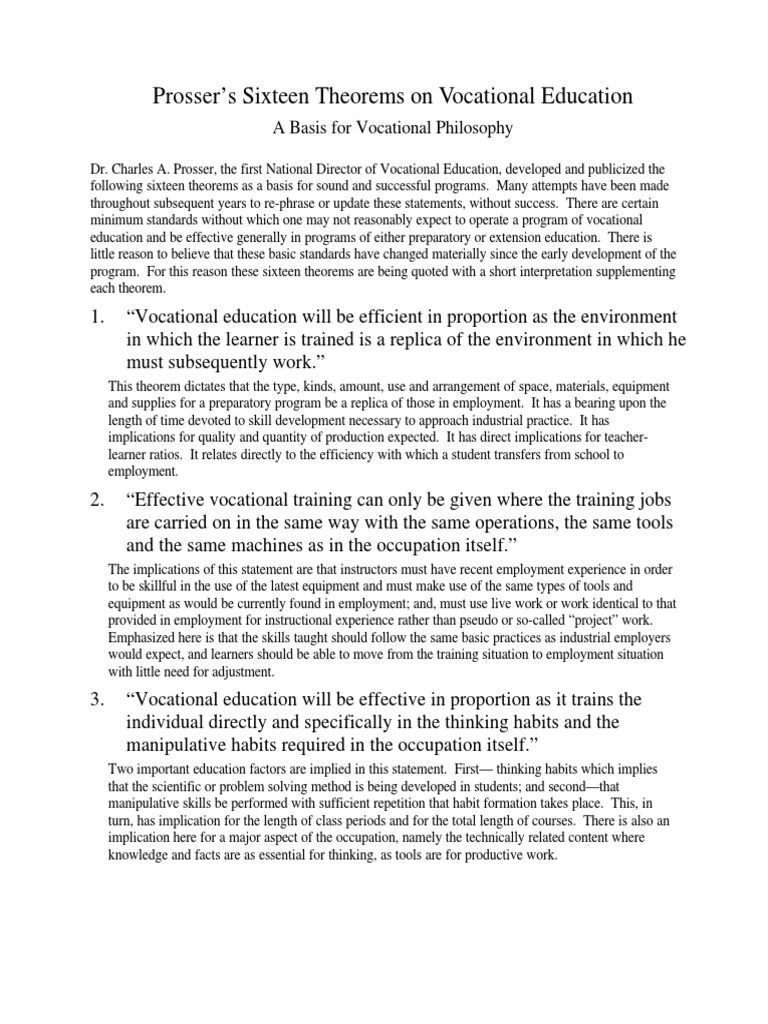 Prosser's Sixteen Theorems on Vocational Education

A Basis for Vocational Philosophy

Dr. Charles A. Prosser, the first National Director of Vocational Education, developed and publicized the following sixteen theorems as a basis for sound and successful programs. Many attempts have been made throughout subsequent years to re-phrase or update these statements, without success. There are certain minimum standards without which one may not reasonably expect to operate a program of vocational education and be effective generally in programs of either preparatory or extension education. There is little reason to believe that these basic standards have changed materially since the early development of the program. For this reason these sixteen theorems are being quoted with a short interpretation supplementing each theorem.

1. "Vocational education will be efficient in proportion as the environment in which the learner is trained is a replica of the environment in which he must subsequently work."

This theorem dictates that the type, kinds, amount, use and arrangement of space, materials, equipment and supplies for a preparatory program be a replica of those in employment. It has a bearing upon the length of time devoted to skill development necessary to approach industrial practice. It has implications for quality and quantity of production expected. It has direct implications for teacher-learner ratios. It relates directly to the efficiency with which a student transfers from school to employment.

2. "Effective vocational training can only be given where the training jobs are carried on in the same way with the same operations, the same tools and the same machines as in the occupation itself."

The implications of this statement are that instructors must have recent employment experience in order to be skillful in the use of the latest equipment and must make use of the same types of tools and equipment as would be currently found in employment; and, must use live work or work identical to that provided in employment for instructional experience rather than pseudo or so-called "project" work. Emphasized here is that the skills taught should follow the same basic practices as industrial employers would expect, and learners should be able to move from the training situation to employment situation with little need for adjustment.

3. "Vocational education will be effective in proportion as it trains the individual directly and specifically in the thinking habits and the manipulative habits required in the occupation itself."

Two important education factors are implied in this statement. First— thinking habits which implies that the scientific or problem solving method is being developed in students; and second—that manipulative skills be performed with sufficient repetition that habit formation takes place. This, in turn, has implication for the length of class periods and for the total length of courses. There is also an implication here for a major aspect of the occupation, namely the technically related content where knowledge and facts are as essential for thinking, as tools are for productive work.